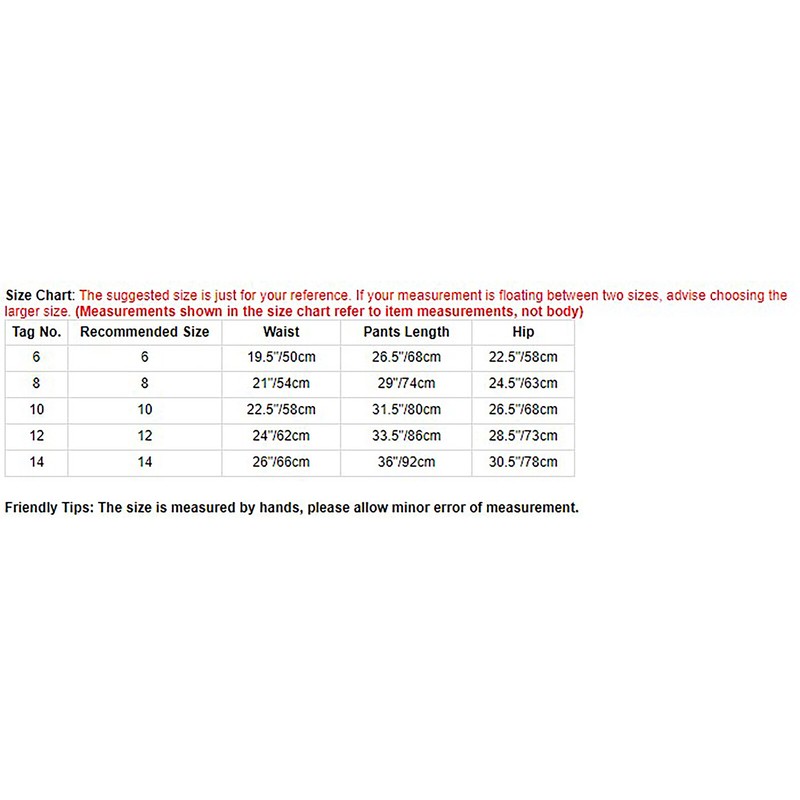 Size Chart: The suggested size is just for your reference. If your measurement is floating between two sizes, advise choosing the larger size. (Measurements shown in the size chart refer to item measurements, not body)

| Tag No. | Recommended Size | Waist | Pants Length | Hip |
|---|---|---|---|---|
| 6 | 6 | 19.5"/50cm | 26.5"/68cm | 22.5"/58cm |
| 8 | 8 | 21"/54cm | 29"/74cm | 24.5"/63cm |
| 10 | 10 | 22.5"/58cm | 31.5"/80cm | 26.5"/68cm |
| 12 | 12 | 24"/62cm | 33.5"/86cm | 28.5"/73cm |
| 14 | 14 | 26"/66cm | 36"/92cm | 30.5"/78cm |

Friendly Tips: The size is measured by hands, please allow minor error of measurement.